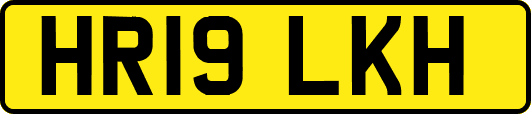 HR19 LKH